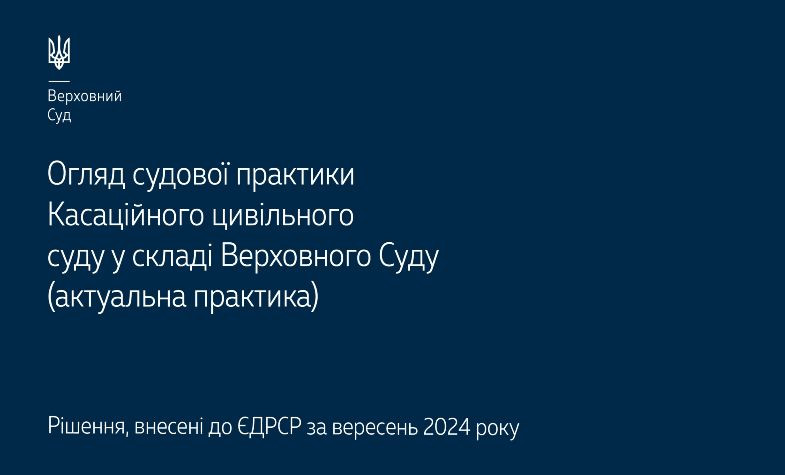 Верховний
Суд

Огляд судової практики Касаційного цивільного суду у складі Верховного Суду (актуальна практика)

Рішення, внесені до ЄДРСР за вересень 2024 року